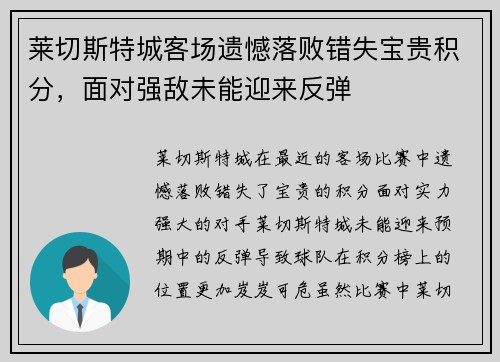 莱切斯特城客场遗憾落败错失宝贵积分，面对强敌未能迎来反弹

莱切斯特城在最近的客场比赛中遗憾落败错失了宝贵的积分面对实力强大的对手莱切斯特城未能迎来预期中的反弹导致球队在积分榜上的位置更加岌岌可危虽然比赛中莱切